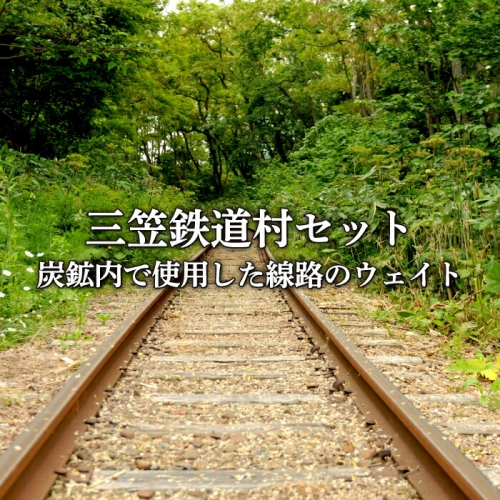 三笠鉄道村セット
炭鉱内で使用した線路のウェイト